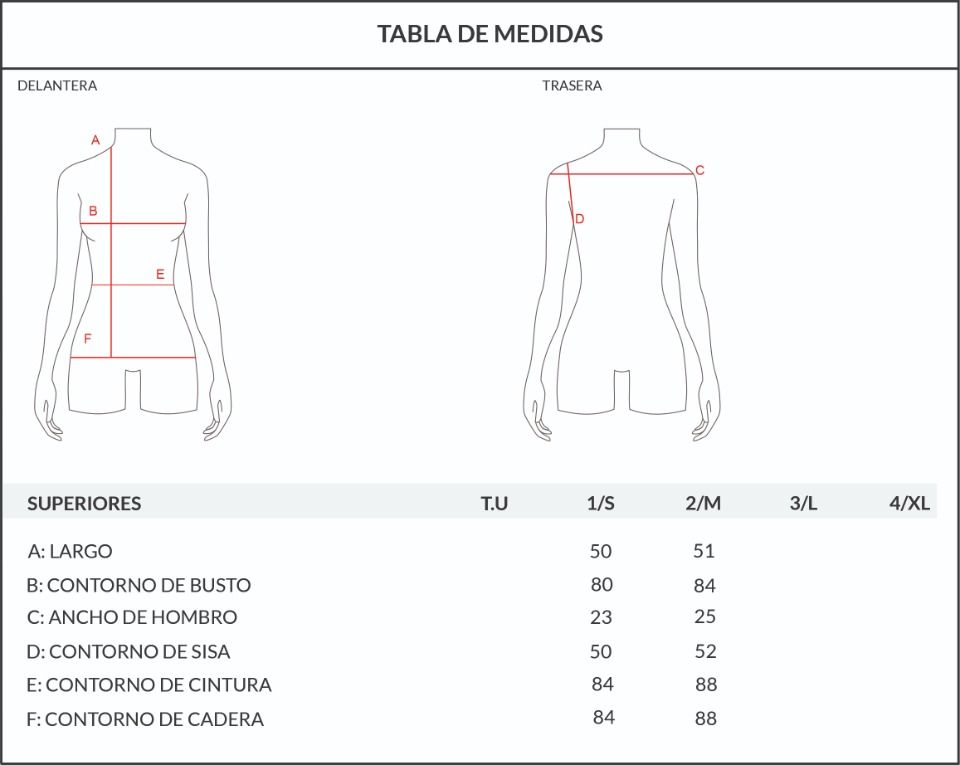 TABLA DE MEDIDAS

DELANTERA

A
B
E
F

TRASERA

C
D

| SUPERIORES | T.U | 1/S | 2/M | 3/L | 4/XL |
|---|---|---|---|---|---|
| A: LARGO | | 50 | 51 | | |
| B: CONTORNO DE BUSTO | | 80 | 84 | | |
| C: ANCHO DE HOMBRO | | 23 | 25 | | |
| D: CONTORNO DE SISA | | 50 | 52 | | |
| E: CONTORNO DE CINTURA | | 84 | 88 | | |
| F: CONTORNO DE CADERA | | 84 | 88 | | |